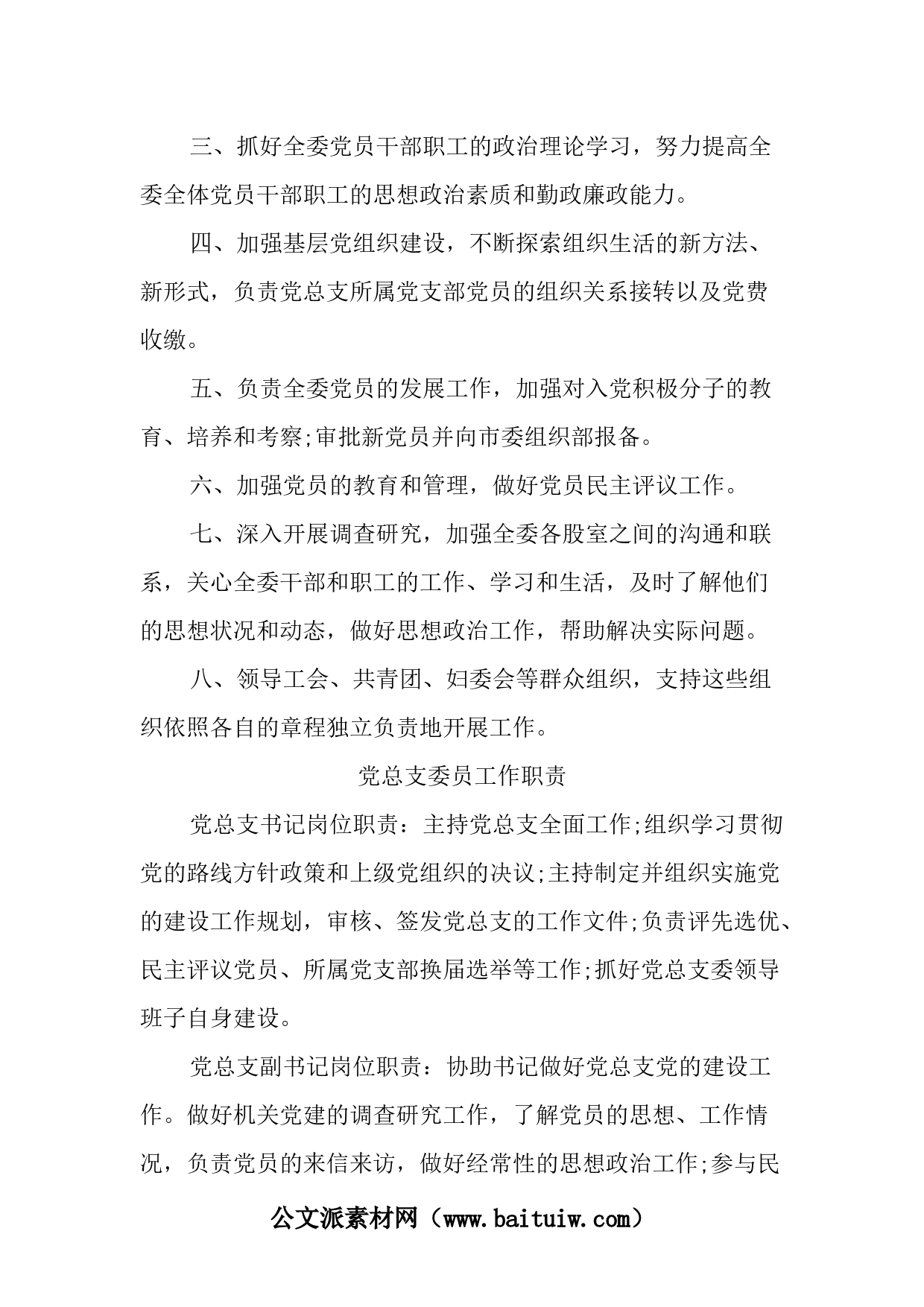 三、抓好全委党员干部职工的政治理论学习，努力提高全委全体党员干部职工的思想政治素质和勤政廉政能力。

四、加强基层党组织建设，不断探索组织生活的新方法、新形式，负责党总支所属党支部党员的组织关系接转以及党费收缴。

五、负责全委党员的发展工作，加强对入党积极分子的教育、培养和考察;审批新党员并向市委组织部报备。

六、加强党员的教育和管理，做好党员民主评议工作。

七、深入开展调查研究，加强全委各股室之间的沟通和联系，关心全委干部和职工的工作、学习和生活，及时了解他们的思想状况和动态，做好思想政治工作，帮助解决实际问题。

八、领导工会、共青团、妇委会等群众组织，支持这些组织依照各自的章程独立负责地开展工作。

党总支委员工作职责

党总支书记岗位职责：主持党总支全面工作;组织学习贯彻党的路线方针政策和上级党组织的决议;主持制定并组织实施党的建设工作规划，审核、签发党总支的工作文件;负责评先选优、民主评议党员、所属党支部换届选举等工作;抓好党总支委领导班子自身建设。

党总支副书记岗位职责：协助书记做好党总支党的建设工作。做好机关党建的调查研究工作，了解党员的思想、工作情况，负责党员的来信来访，做好经常性的思想政治工作;参与民

公文派素材网（www.baituiw.com）